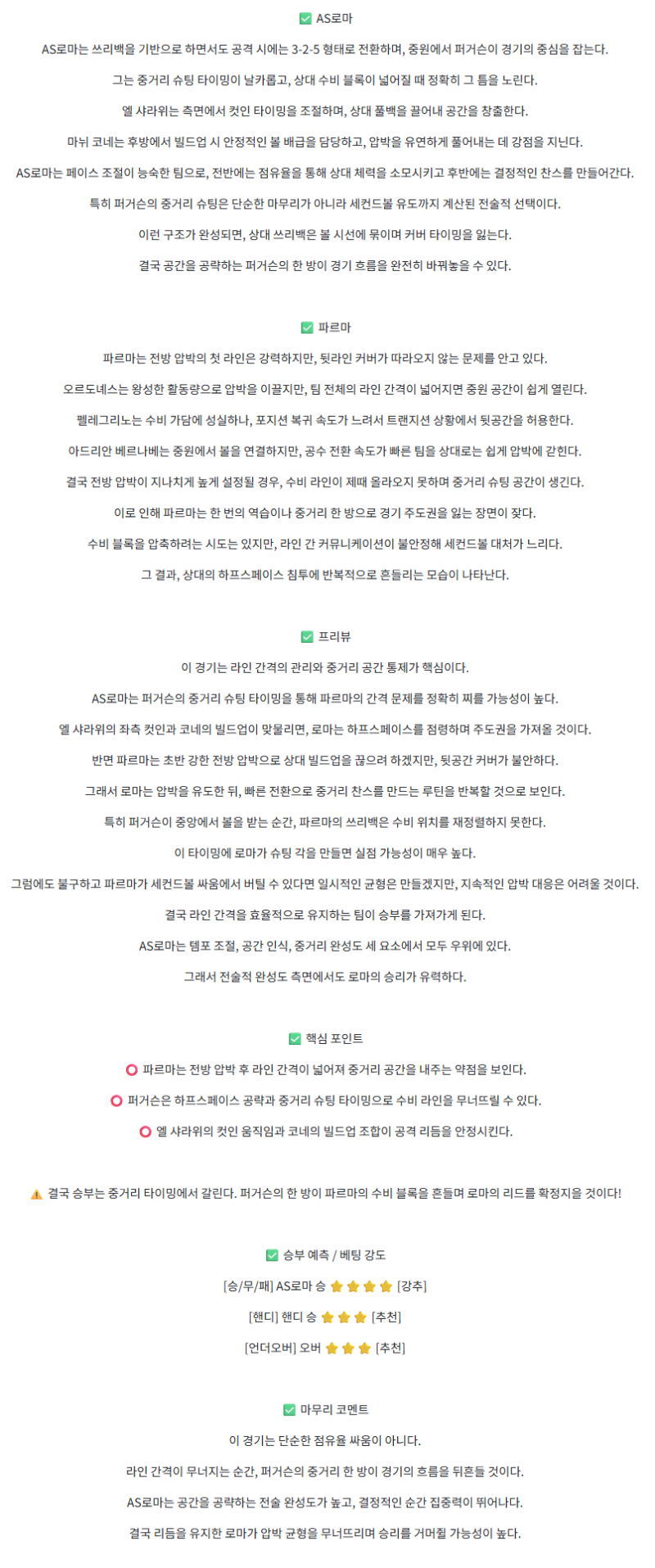 ✅ AS로마

AS로마는 쓰리백을 기반으로 하면서도 공격 시에는 3-2-5 형태로 전환하며, 중원에서 퍼거슨이 경기의 중심을 잡는다.

그는 중거리 슈팅 타이밍이 날카롭고, 상대 수비 블록이 넓어질 때 정확히 그 틈을 노린다.

엘 샤라위는 측면에서 컷인 타이밍을 조절하며, 상대 풀백을 끌어내 공간을 창출한다.

마뉘 코네는 후방에서 빌드업 시 안정적인 볼 배급을 담당하고, 압박을 유연하게 풀어내는 데 강점을 지닌다.

AS로마는 페이스 조절이 능숙한 팀으로, 전반에는 점유율을 통해 상대 체력을 소모시키고 후반에는 결정적인 찬스를 만들어간다.

특히 퍼거슨의 중거리 슈팅은 단순한 마무리가 아니라 세컨드볼 유도까지 계산된 전술적 선택이다.

이런 구조가 완성되면, 상대 쓰리백은 볼 시선에 묶이며 커버 타이밍을 잃는다.

결국 공간을 공략하는 퍼거슨의 한 방이 경기 흐름을 완전히 바꿔놓을 수 있다.

✅ 파르마

파르마는 전방 압박의 첫 라인은 강력하지만, 뒷라인 커버가 따라오지 않는 문제를 안고 있다.

오르도네스는 왕성한 활동량으로 압박을 이끌지만, 팀 전체의 라인 간격이 넓어지면 중원 공간이 쉽게 열린다.

펠레그리노는 수비 가담에 성실하나, 포지션 복귀 속도가 느려서 트랜지션 상황에서 뒷공간을 허용한다.

아드리안 베르나베는 중원에서 볼을 연결하지만, 공수 전환 속도가 빠른 팀을 상대로는 쉽게 압박에 갇힌다.

결국 전방 압박이 지나치게 높게 설정될 경우, 수비 라인이 제때 올라오지 못하며 중거리 슈팅 공간이 생긴다.

이로 인해 파르마는 한 번의 역습이나 중거리 한 방으로 경기 주도권을 잃는 장면이 잦다.

수비 블록을 압축하려는 시도는 있지만, 라인 간 커뮤니케이션이 불안정해 세컨드볼 대처가 느리다.

그 결과, 상대의 하프스페이스 침투에 반복적으로 흔들리는 모습이 나타난다.

✅ 프리뷰

이 경기는 라인 간격의 관리와 중거리 공간 통제가 핵심이다.

AS로마는 퍼거슨의 중거리 슈팅 타이밍을 통해 파르마의 간격 문제를 정확히 찌를 가능성이 높다.

엘 샤라위의 좌측 컷인과 코네의 빌드업이 맞물리면, 로마는 하프스페이스를 점령하며 주도권을 가져올 것이다.

반면 파르마는 초반 강한 전방 압박으로 상대 빌드업을 끊으려 하겠지만, 뒷공간 커버가 불안하다.

그래서 로마는 압박을 유도한 뒤, 빠른 전환으로 중거리 찬스를 만드는 루틴을 반복할 것으로 보인다.

특히 퍼거슨이 중앙에서 볼을 받는 순간, 파르마의 쓰리백은 수비 위치를 재정렬하지 못한다.

이 타이밍에 로마가 슈팅 각을 만들면 실점 가능성이 매우 높다.

그럼에도 불구하고 파르마가 세컨드볼 싸움에서 버틸 수 있다면 일시적인 균형은 만들겠지만, 지속적인 압박 대응은 어려울 것이다.

결국 라인 간격을 효율적으로 유지하는 팀이 승부를 가져가게 된다.

AS로마는 템포 조절, 공간 인식, 중거리 완성도 세 요소에서 모두 우위에 있다.

그래서 전술적 완성도 측면에서도 로마의 승리가 유력하다.

✅ 핵심 포인트

⭕ 파르마는 전방 압박 후 라인 간격이 넓어져 중거리 공간을 내주는 약점을 보인다.

⭕ 퍼거슨은 하프스페이스 공략과 중거리 슈팅 타이밍으로 수비 라인을 무너뜨릴 수 있다.

⭕ 엘 샤라위의 컷인 움직임과 코네의 빌드업 조합이 공격 리듬을 안정시킨다.

⚠️ 결국 승부는 중거리 타이밍에서 갈린다. 퍼거슨의 한 방이 파르마의 수비 블록을 흔들며 로마의 리드를 확정지을 것이다!

✅ 승부 예측 / 베팅 강도

[승/무/패] AS로마 승 ⭐⭐⭐⭐ [강추]

[핸디] 핸디 승 ⭐⭐⭐ [추천]

[언더오버] 오버 ⭐⭐⭐ [추천]

✅ 마무리 코멘트

이 경기는 단순한 점유율 싸움이 아니다.

라인 간격이 무너지는 순간, 퍼거슨의 중거리 한 방이 경기의 흐름을 뒤흔들 것이다.

AS로마는 공간을 공략하는 전술 완성도가 높고, 결정적인 순간 집중력이 뛰어나다.

결국 리듬을 유지한 로마가 압박 균형을 무너뜨리며 승리를 거머쥘 가능성이 높다.